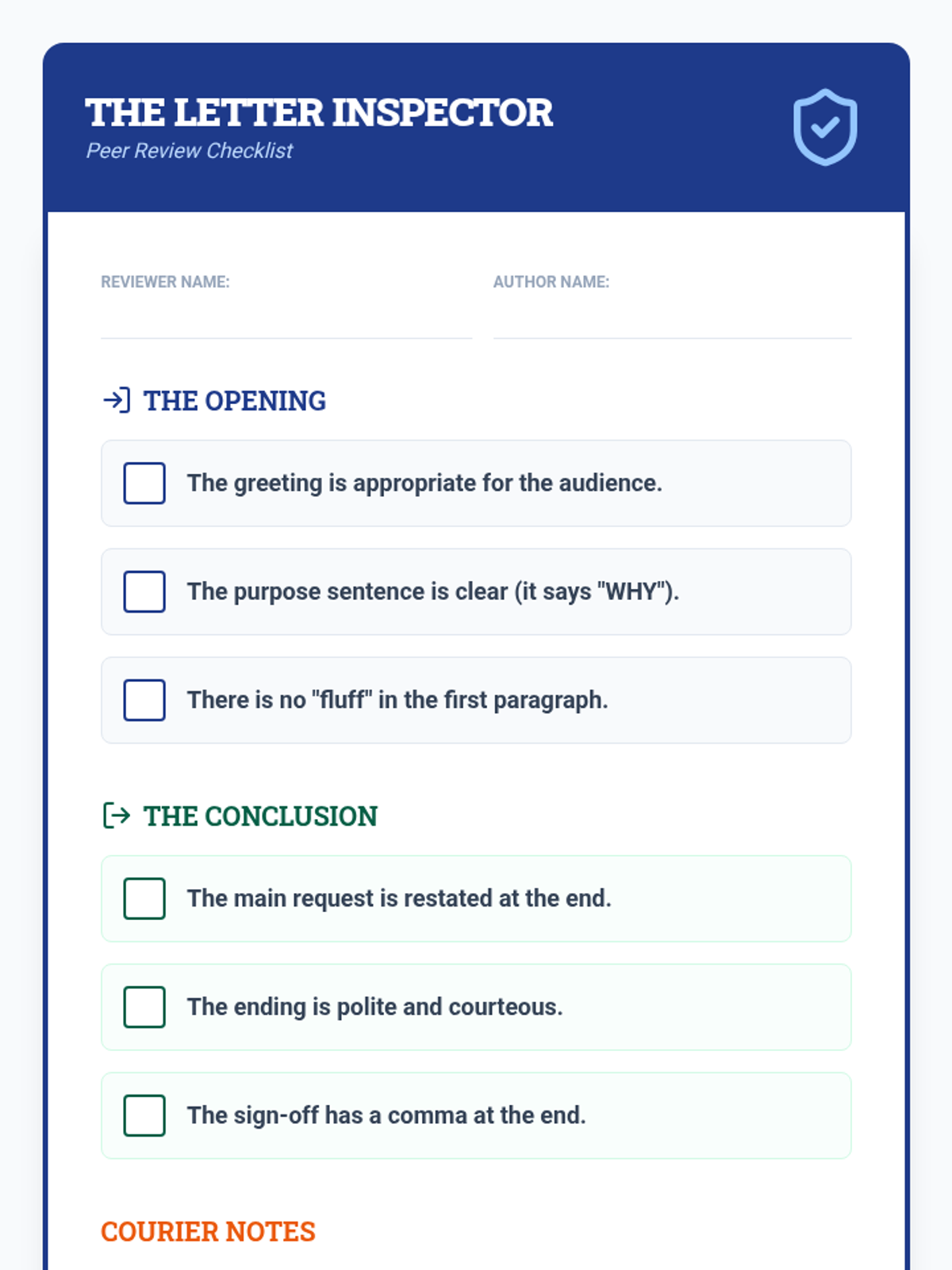 THE LETTER INSPECTOR
Peer Review Checklist

REVIEWER NAME:

AUTHOR NAME:

THE OPENING

The greeting is appropriate for the audience.

The purpose sentence is clear (it says "WHY").

There is no "fluff" in the first paragraph.

THE CONCLUSION

The main request is restated at the end.

The ending is polite and courteous.

The sign-off has a comma at the end.

COURIER NOTES